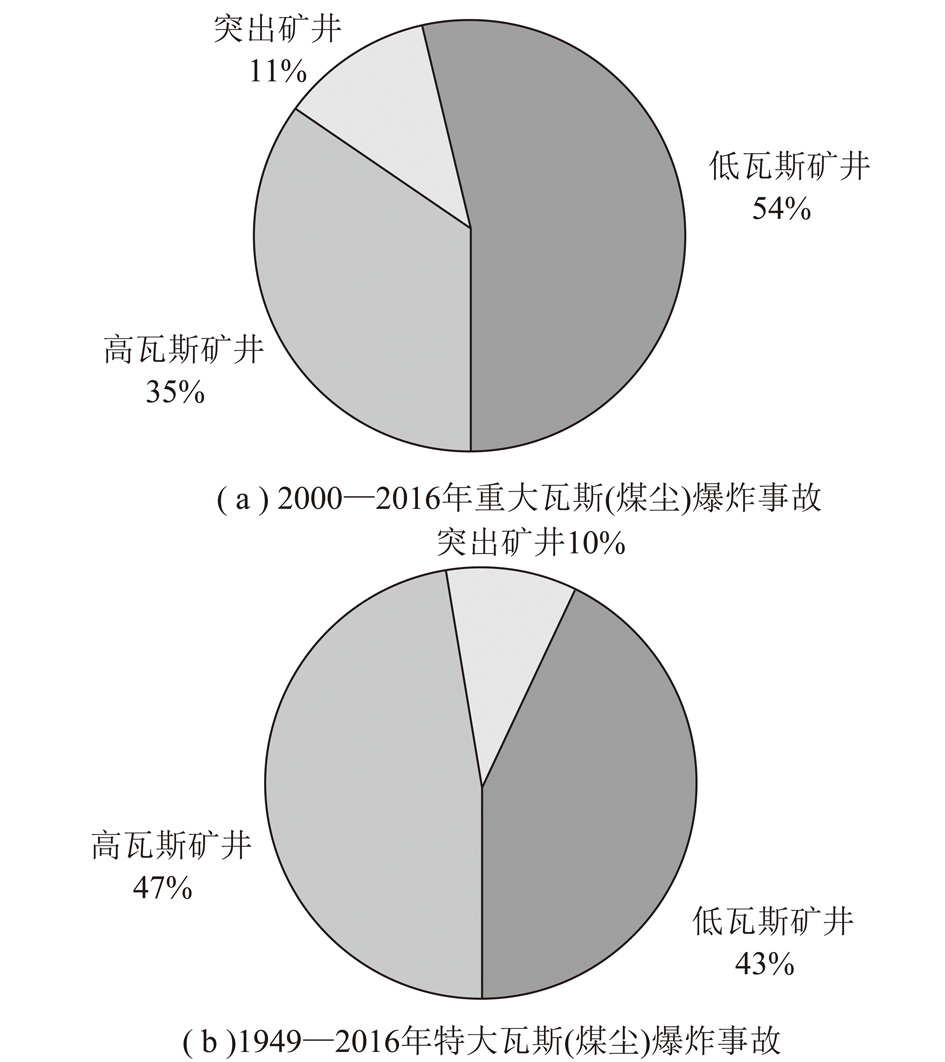 突出矿井
11%

低瓦斯矿井
54%

高瓦斯矿井
35%

( a ) 2000—2016年重大瓦斯(煤尘)爆炸事故

突出矿井10%

高瓦斯矿井
47%

低瓦斯矿井
43%

( b )1949—2016年特大瓦斯(煤尘)爆炸事故